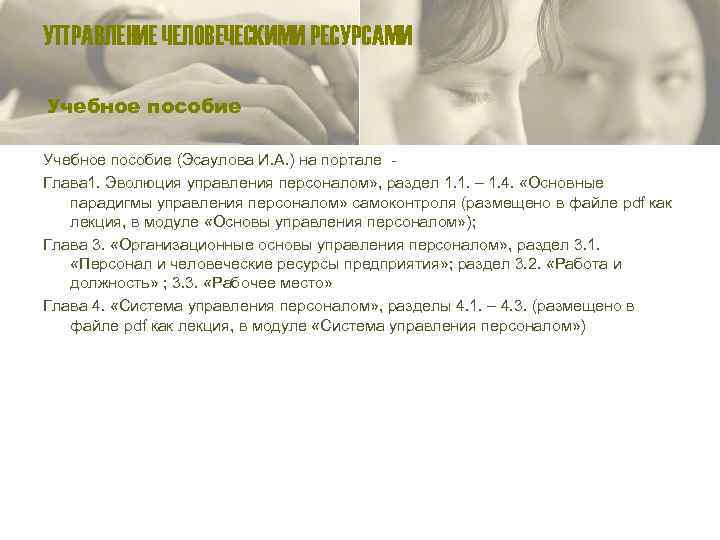 УПРАВЛЕНИЕ ЧЕЛОВЕЧЕСКИМИ РЕСУРСАМИ

Учебное пособие

Учебное пособие (Эсаулова И.А.) на портале -

Глава1. Эволюция управления персоналом», раздел 1.1. – 1.4. «Основные парадигмы управления персоналом» самоконтроля (размещено в файле pdf как лекция, в модуле «Основы управления персоналом»);

Глава 3. «Организационные основы управления персоналом», раздел 3.1. «Персонал и человеческие ресурсы предприятия»; раздел 3.2. «Работа и должность» ; 3.3. «Рабочее место»

Глава 4. «Система управления персоналом», разделы 4.1. – 4.3. (размещено в файле pdf как лекция, в модуле «Система управления персоналом»)